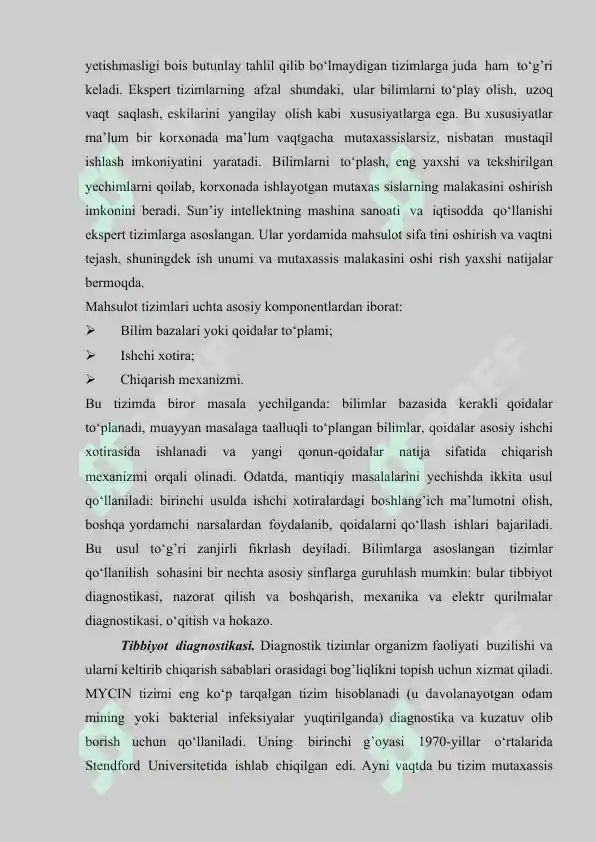 yetishmasligi bois butunlay tahlil qilib bo‘lmaydigan tizimlarga juda ham to‘g’ri keladi. Ekspert tizimlarning afzal shundaki, ular bilimlarni to‘play olish, uzoq vaqt saqlash, eskilarini yangilay olish kabi xususiyatlarga ega. Bu xususiyatlar ma’lum bir korxonada ma’lum vaqtgacha mutaxassislarsiz, nisbatan mustaqil ishlash imkoniyatini yaratadi. Bilimlarni to‘plash, eng yaxshi va tekshirilgan yechimlarni qoilab, korxonada ishlayotgan mutaxas sislarning malakasini oshirish imkonini beradi. Sun’iy intellektning mashina sanoati va iqtisodda qo‘llanishi ekspert tizimlarga asoslangan. Ular yordamida mahsulot sifa tini oshirish va vaqtni tejash, shuningdek ish unumi va mutaxassis malakasini oshi rish yaxshi natijalar bermoqda.
Mahsulot tizimlari uchta asosiy komponentlardan iborat:
➢ Bilim bazalari yoki qoidalar to‘plami;
➢ Ishchi xotira;
➢ Chiqarish mexanizmi.
Bu tizimda biror masala yechilganda: bilimlar bazasida kerakli qoidalar to‘planadi, muayyan masalaga taalluqli to‘plangan bilimlar, qoidalar asosiy ishchi xotirasida ishlanadi va yangi qonun-qoidalar natija sifatida chiqarish mexanizmi orqali olinadi. Odatda, mantiqiy masalalarini yechishda ikkita usul qo‘llaniladi: birinchi usulda ishchi xotiralardagi boshlang’ich ma’lumotni olish, boshqa yordamchi narsalardan foydalanib, qoidalarni qo‘llash ishlari bajariladi. Bu usul to‘g’ri zanjirli fikrlash deyiladi. Bilimlarga asoslangan tizimlar qo‘llanilish sohasini bir nechta asosiy sinflarga guruhlash mumkin: bular tibbiyot diagnostikasi, nazorat qilish va boshqarish, mexanika va elektr qurilmalar diagnostikasi, o‘qitish va hokazo.
Tibbiyot diagnostikasi. Diagnostik tizimlar organizm faoliyati buzilishi va ularni keltirib chiqarish sabablari orasidagi bog’liqlikni topish uchun xizmat qiladi. MYCIN tizimi eng ko‘p tarqalgan tizim hisoblanadi (u davolanayotgan odam mining yoki bakterial infeksiyalar yuqtirilganda) diagnostika va kuzatuv olib borish uchun qo‘llaniladi. Uning birinchi g’oyasi 1970-yillar o‘rtalarida Stendford Universitetida ishlab chiqilgan edi. Ayni vaqtda bu tizim mutaxassis